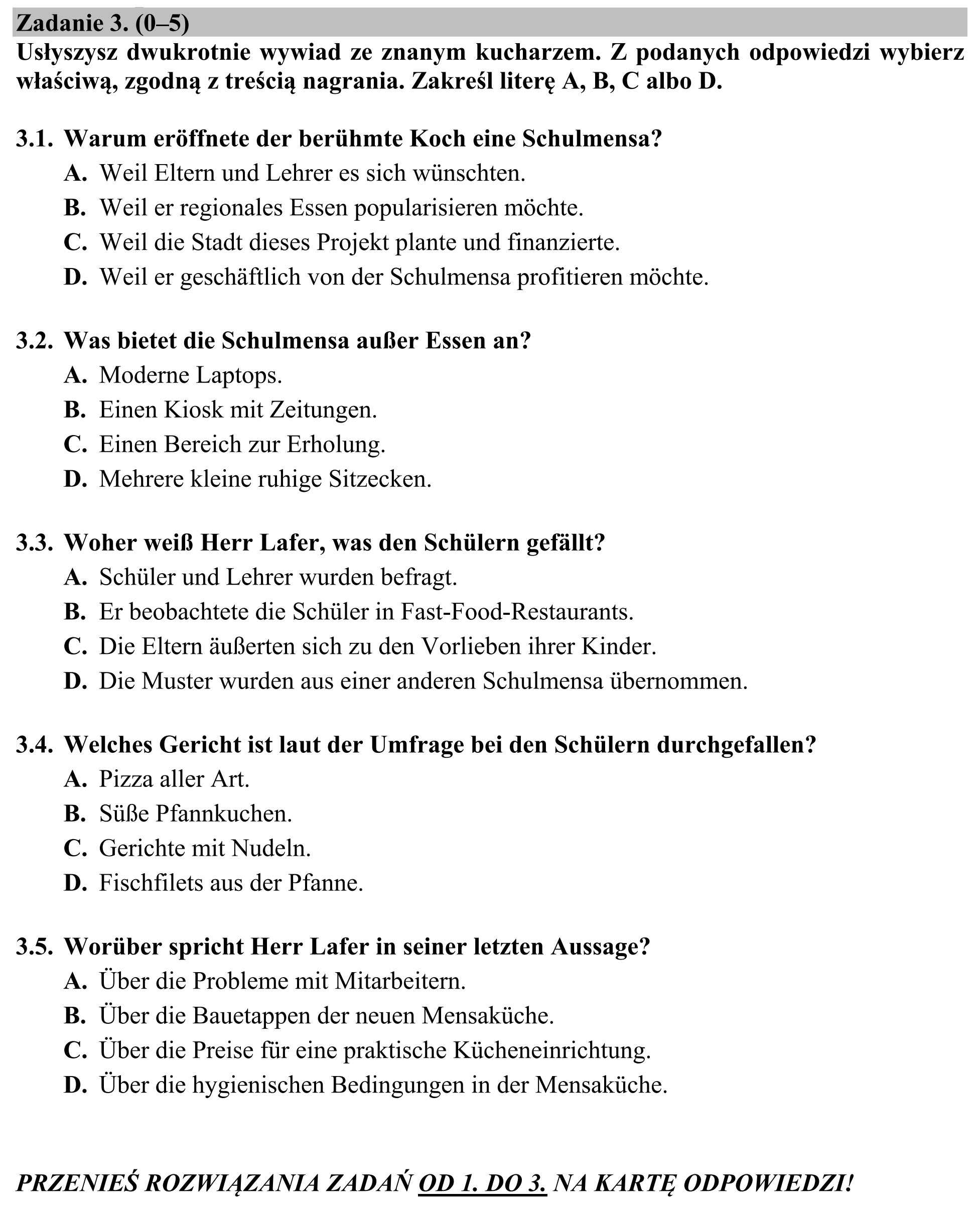 Zadanie 3. (0–5)

Usłyszysz dwukrotnie wywiad ze znanym kucharzem. Z podanych odpowiedzi wybierz właściwą, zgodną z treścią nagrania. Zakreśl literę A, B, C albo D.

3.1. Warum eröffnete der berühmte Koch eine Schulmensa?
A. Weil Eltern und Lehrer es sich wünschten.
B. Weil er regionales Essen popularisieren möchte.
C. Weil die Stadt dieses Projekt plante und finanzierte.
D. Weil er geschäftlich von der Schulmensa profitieren möchte.

3.2. Was bietet die Schulmensa außer Essen an?
A. Moderne Laptops.
B. Einen Kiosk mit Zeitungen.
C. Einen Bereich zur Erholung.
D. Mehrere kleine ruhige Sitzecken.

3.3. Woher weiß Herr Lafer, was den Schülern gefällt?
A. Schüler und Lehrer wurden befragt.
B. Er beobachtete die Schüler in Fast-Food-Restaurants.
C. Die Eltern äußerten sich zu den Vorlieben ihrer Kinder.
D. Die Muster wurden aus einer anderen Schulmensa übernommen.

3.4. Welches Gericht ist laut der Umfrage bei den Schülern durchgefallen?
A. Pizza aller Art.
B. Süße Pfannkuchen.
C. Gerichte mit Nudeln.
D. Fischfilets aus der Pfanne.

3.5. Worüber spricht Herr Lafer in seiner letzten Aussage?
A. Über die Probleme mit Mitarbeitern.
B. Über die Bauetappen der neuen Mensaküche.
C. Über die Preise für eine praktische Kücheneinrichtung.
D. Über die hygienischen Bedingungen in der Mensaküche.

PRZENIEŚ ROZWIĄZANIA ZADAŃ OD 1. DO 3. NA KARTĘ ODPOWIEDZI!